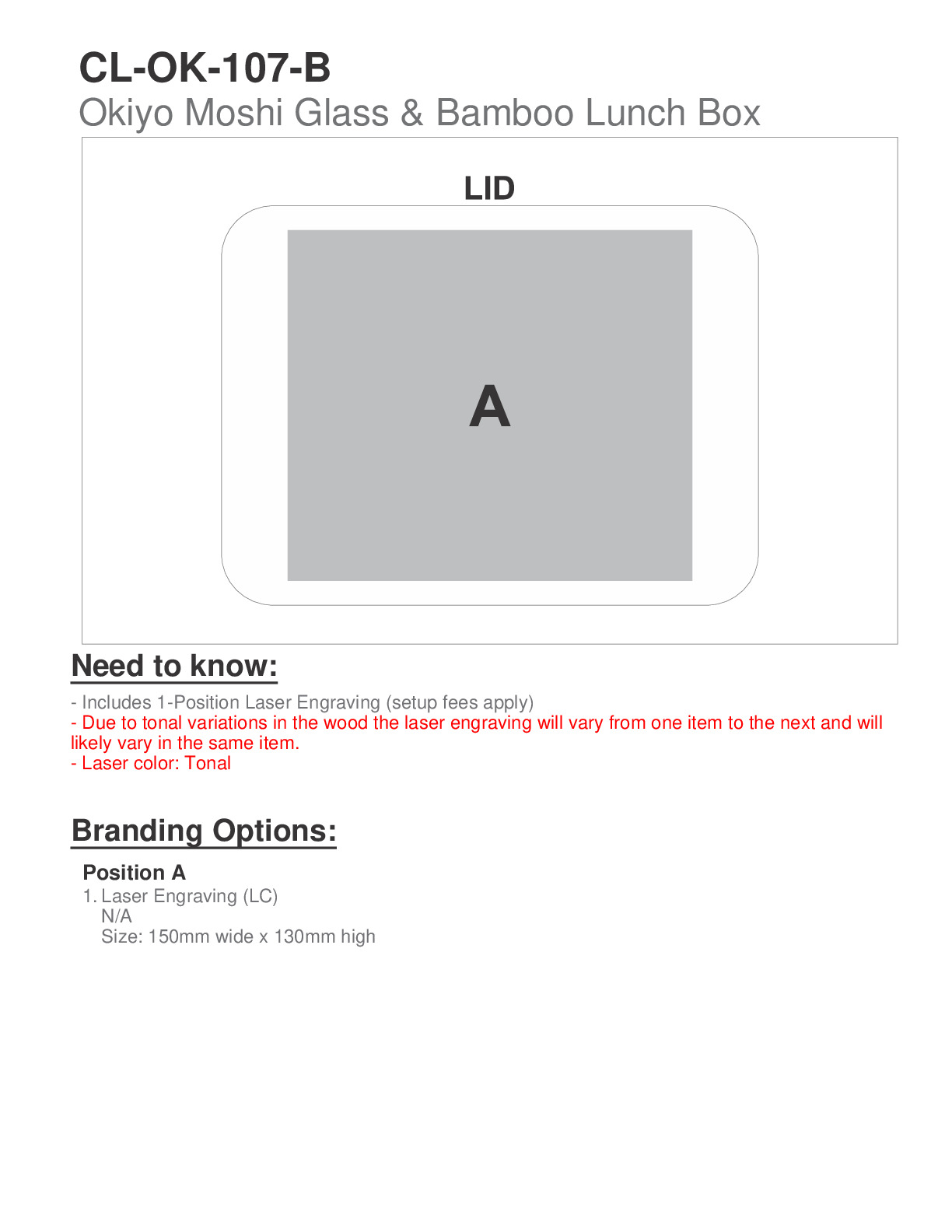 CL-OK-107-B
Okiyo Moshi Glass & Bamboo Lunch Box

LID

A

Need to know:

- Includes 1-Position Laser Engraving (setup fees apply)
- Due to tonal variations in the wood the laser engraving will vary from one item to the next and will likely vary in the same item.
- Laser color: Tonal

Branding Options:

Position A
1. Laser Engraving (LC)
N/A
Size: 150mm wide x 130mm high